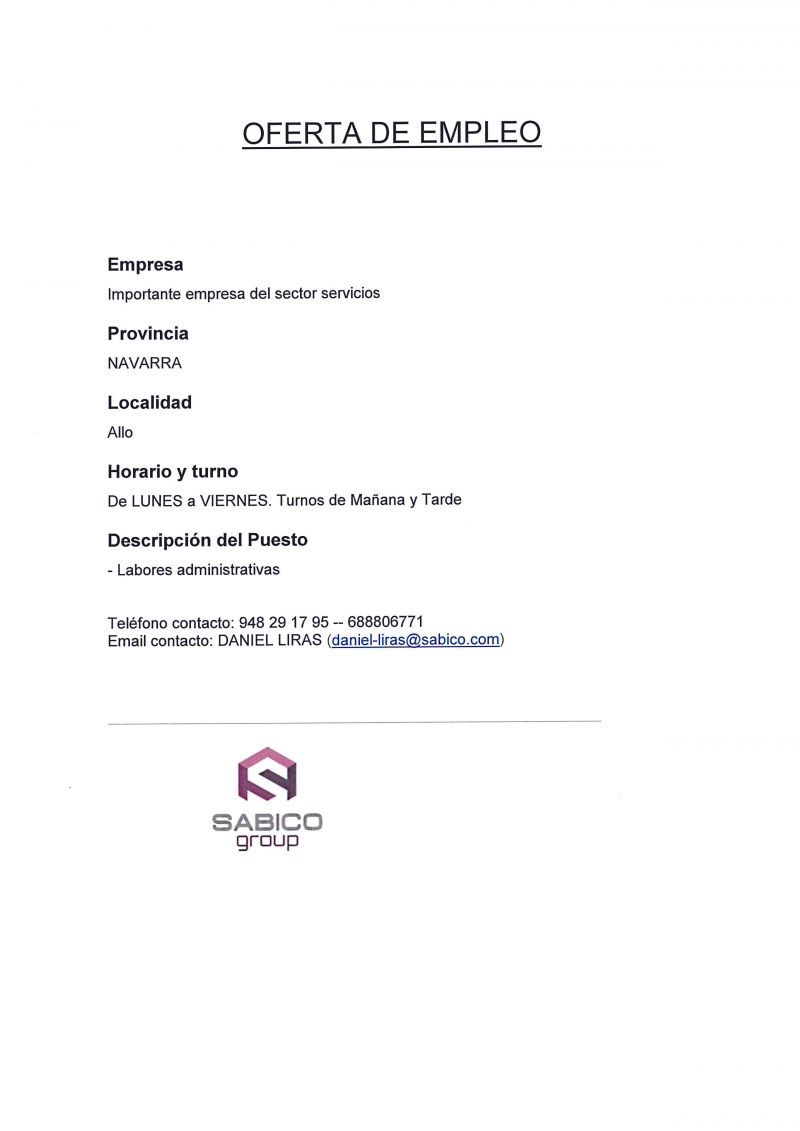 OFERTA DE EMPLEO

Empresa

Importante empresa del sector servicios

Provincia

NAVARRA

Localidad

Allo

Horario y turno

De LUNES a VIERNES. Turnos de Mañana y Tarde

Descripción del Puesto

- Labores administrativas

Teléfono contacto: 948 29 17 95 -- 688806771
Email contacto: DANIEL LIRAS (daniel-liras@sabico.com)

SABICO
group